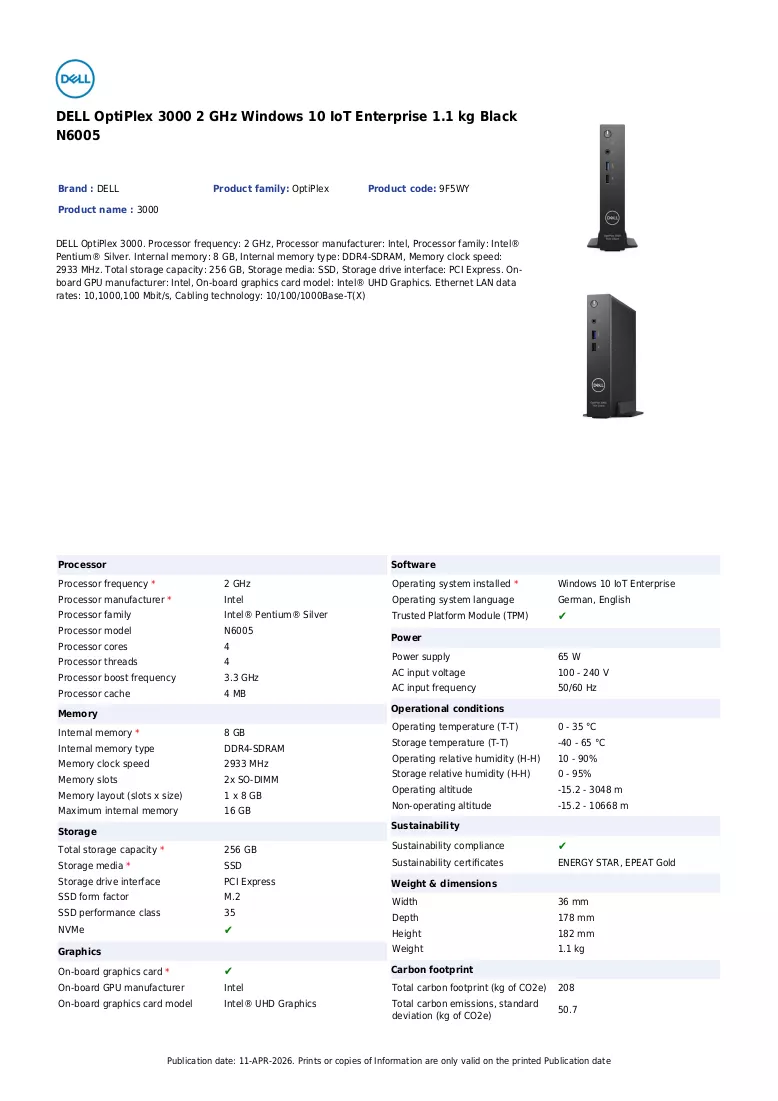 DELL

DELL OptiPlex 3000 2 GHz Windows 10 IoT Enterprise 1.1 kg Black N6005

Brand : DELL
Product family: OptiPlex
Product code: 9F5WY
Product name : 3000

DELL OptiPlex 3000. Processor frequency: 2 GHz, Processor manufacturer: Intel, Processor family: Intel® Pentium® Silver. Internal memory: 8 GB, Internal memory type: DDR4-SDRAM, Memory clock speed: 2933 MHz. Total storage capacity: 256 GB, Storage media: SSD, Storage drive interface: PCI Express. On-board GPU manufacturer: Intel, On-board graphics card model: Intel® UHD Graphics. Ethernet LAN data rates: 10,1000,100 Mbit/s, Cabling technology: 10/100/1000Base-T(X)

Processor
Processor frequency * 2 GHz
Processor manufacturer * Intel
Processor family Intel® Pentium® Silver
Processor model N6005
Processor cores 4
Processor threads 4
Processor boost frequency 3.3 GHz
Processor cache 4 MB

Memory
Internal memory * 8 GB
Internal memory type DDR4-SDRAM
Memory clock speed 2933 MHz
Memory slots 2x SO-DIMM
Memory layout (slots x size) 1 x 8 GB
Maximum internal memory 16 GB

Storage
Total storage capacity * 256 GB
Storage media * SSD
Storage drive interface PCI Express
SSD form factor M.2
SSD performance class 35
NVMe ✔

Graphics
On-board graphics card * ✔
On-board GPU manufacturer Intel
On-board graphics card model Intel® UHD Graphics

Software
Operating system installed * Windows 10 IoT Enterprise
Operating system language German, English
Trusted Platform Module (TPM) ✔

Power
Power supply 65 W
AC input voltage 100 - 240 V
AC input frequency 50/60 Hz

Operational conditions
Operating temperature (T-T) 0 - 35 °C
Storage temperature (T-T) -40 - 65 °C
Operating relative humidity (H-H) 10 - 90%
Storage relative humidity (H-H) 0 - 95%
Operating altitude -15.2 - 3048 m
Non-operating altitude -15.2 - 10668 m

Sustainability
Sustainability compliance ✔
Sustainability certificates ENERGY STAR, EPEAT Gold

Weight & dimensions
Width 36 mm
Depth 178 mm
Height 182 mm
Weight 1.1 kg

Carbon footprint
Total carbon footprint (kg of CO2e) 208
Total carbon emissions, standard deviation (kg of CO2e) 50.7

Publication date: 11-APR-2026. Prints or copies of Information are only valid on the printed Publication date